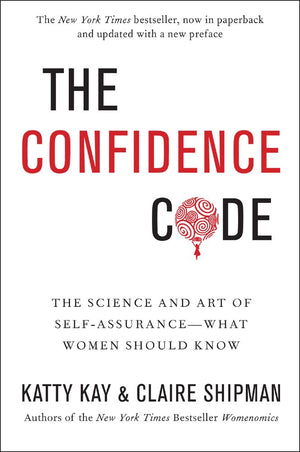 The New York Times bestseller, now in paperback and updated with a new preface

THE CONFIDENCE CODE

THE SCIENCE AND ART OF SELF-ASSURANCE—WHAT WOMEN SHOULD KNOW

KATTY KAY & CLAIRE SHIPMAN

Authors of the New York Times Bestseller Womenomics